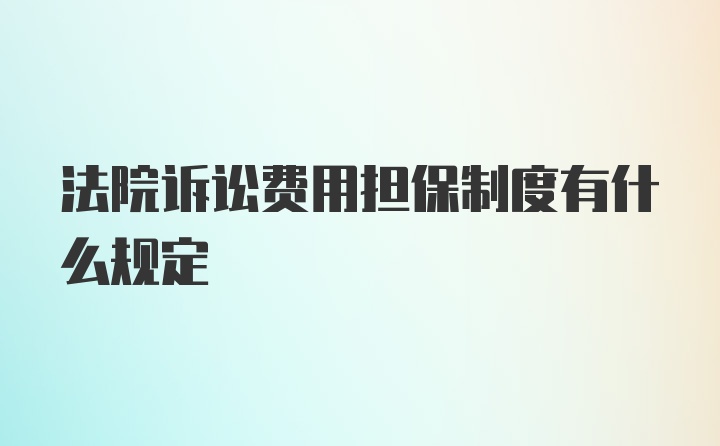 法院诉讼费用担保制度有什么规定